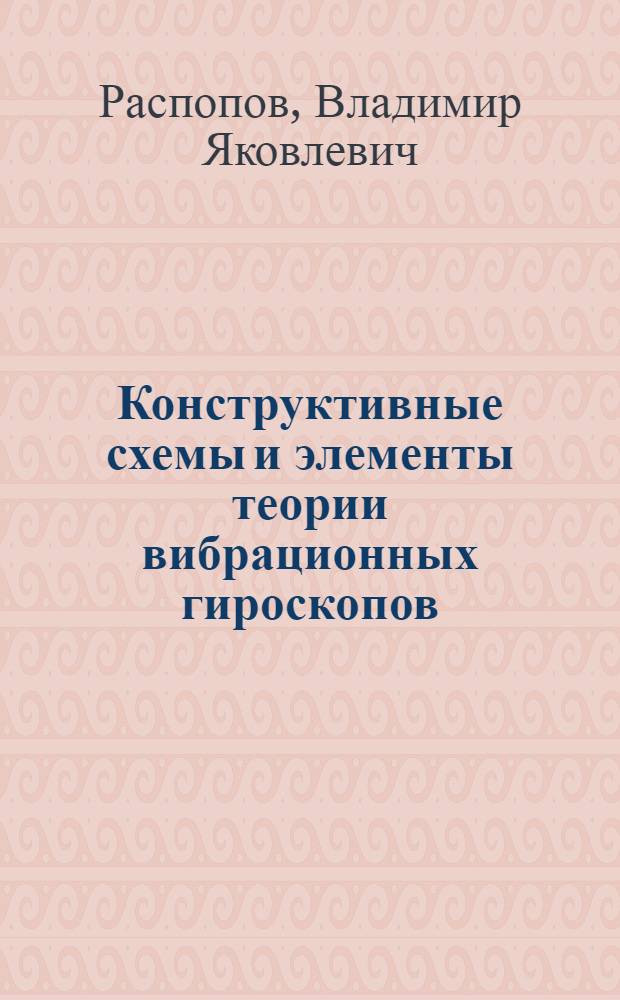 Распопов, Владимир Яковлевич

Конструктивные схемы и элементы теории вибрационных гироскопов